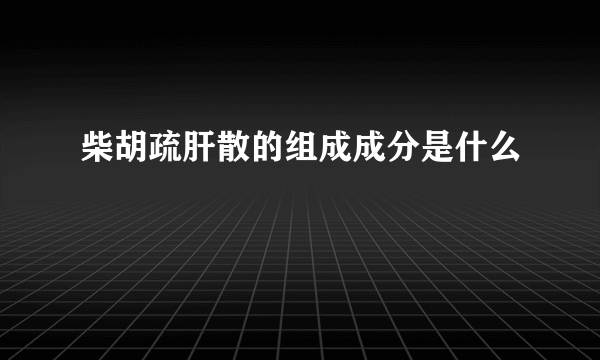 柴胡疏肝散的组成成分是什么